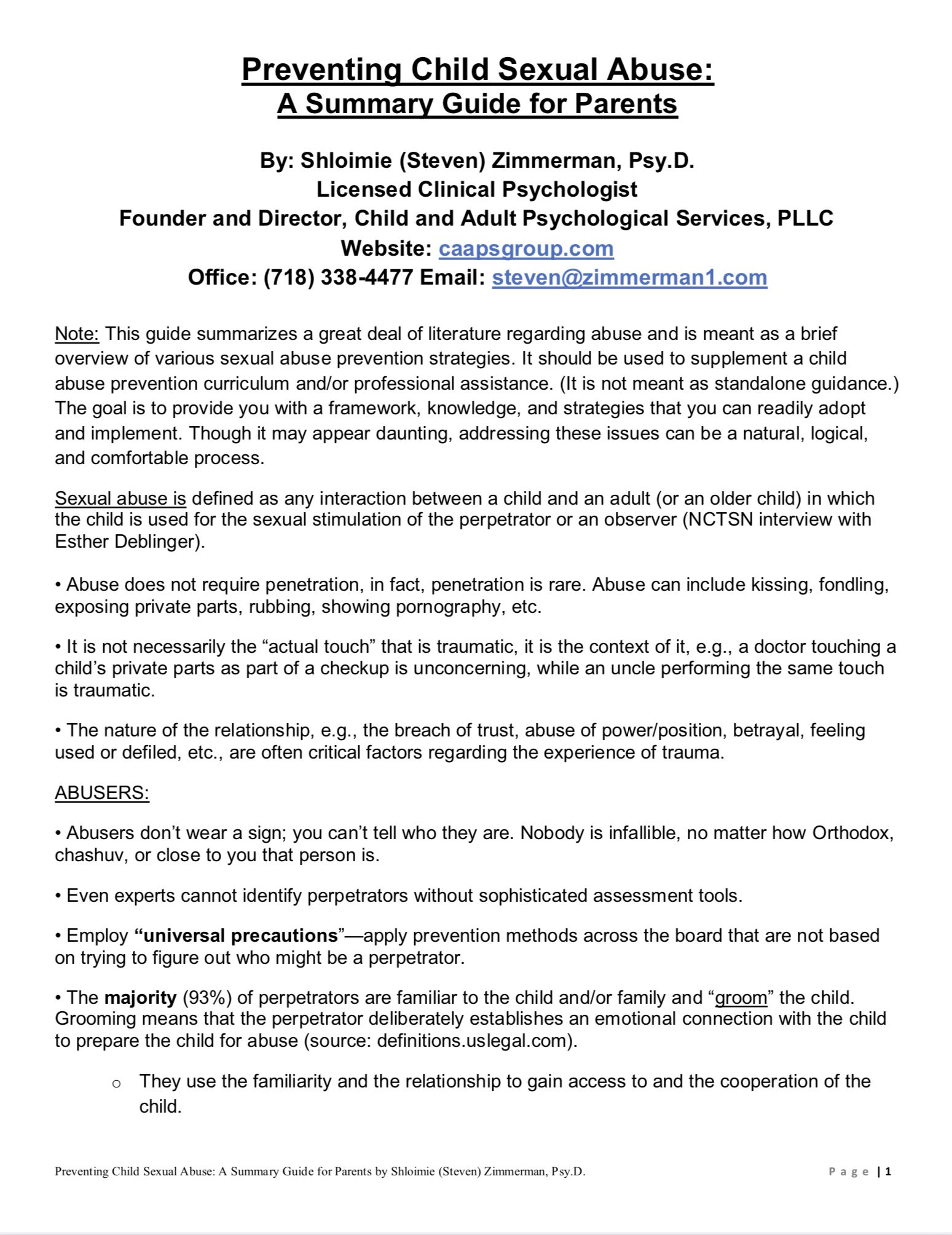 Preventing Child Sexual Abuse:
A Summary Guide for Parents

By: Shloimie (Steven) Zimmerman, Psy.D.
Licensed Clinical Psychologist
Founder and Director, Child and Adult Psychological Services, PLLC
Website: caapsgroup.com
Office: (718) 338-4477 Email: steven@zimmerman1.com

Note: This guide summarizes a great deal of literature regarding abuse and is meant as a brief overview of various sexual abuse prevention strategies. It should be used to supplement a child abuse prevention curriculum and/or professional assistance. (It is not meant as standalone guidance.) The goal is to provide you with a framework, knowledge, and strategies that you can readily adopt and implement. Though it may appear daunting, addressing these issues can be a natural, logical, and comfortable process.

Sexual abuse is defined as any interaction between a child and an adult (or an older child) in which the child is used for the sexual stimulation of the perpetrator or an observer (NCTSN interview with Esther Deblinger).

• Abuse does not require penetration, in fact, penetration is rare. Abuse can include kissing, fondling, exposing private parts, rubbing, showing pornography, etc.

• It is not necessarily the “actual touch” that is traumatic, it is the context of it, e.g., a doctor touching a child’s private parts as part of a checkup is unconcerning, while an uncle performing the same touch is traumatic.

• The nature of the relationship, e.g., the breach of trust, abuse of power/position, betrayal, feeling used or defiled, etc., are often critical factors regarding the experience of trauma.

ABUSERS:

• Abusers don’t wear a sign; you can’t tell who they are. Nobody is infallible, no matter how Orthodox, chashuv, or close to you that person is.

• Even experts cannot identify perpetrators without sophisticated assessment tools.

• Employ “universal precautions”—apply prevention methods across the board that are not based on trying to figure out who might be a perpetrator.

• The majority (93%) of perpetrators are familiar to the child and/or family and “groom” the child. Grooming means that the perpetrator deliberately establishes an emotional connection with the child to prepare the child for abuse (source: definitions.uslegal.com).

o They use the familiarity and the relationship to gain access to and the cooperation of the child.

Preventing Child Sexual Abuse: A Summary Guide for Parents by Shloimie (Steven) Zimmerman, Psy.D. Page | 1